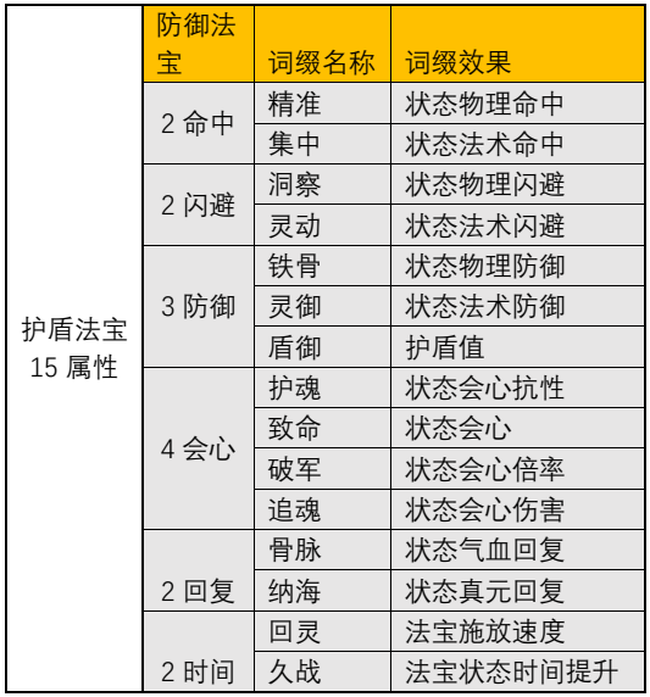 |  | 防御法宝 | 词缀名称 | 词缀效果 |
|---|---|---|---|
| 护盾法宝 15 属性 | 2 命中 | 精准 | 状态物理命中 |
|  |  | 集中 | 状态法术命中 |
|  | 2 闪避 | 洞察 | 状态物理闪避 |
|  |  | 灵动 | 状态法术闪避 |
|  | 3 防御 | 铁骨 | 状态物理防御 |
|  |  | 灵御 | 状态法术防御 |
|  |  | 盾御 | 护盾值 |
|  | 4 会心 | 护魂 | 状态会心抗性 |
|  |  | 致命 | 状态会心 |
|  |  | 破军 | 状态会心倍率 |
|  |  | 追魂 | 状态会心伤害 |
|  | 2 回复 | 骨脉 | 状态气血回复 |
|  |  | 纳海 | 状态真元回复 |
|  | 2 时间 | 回灵 | 法宝施放速度 |
|  |  | 久战 | 法宝状态时间提升 |